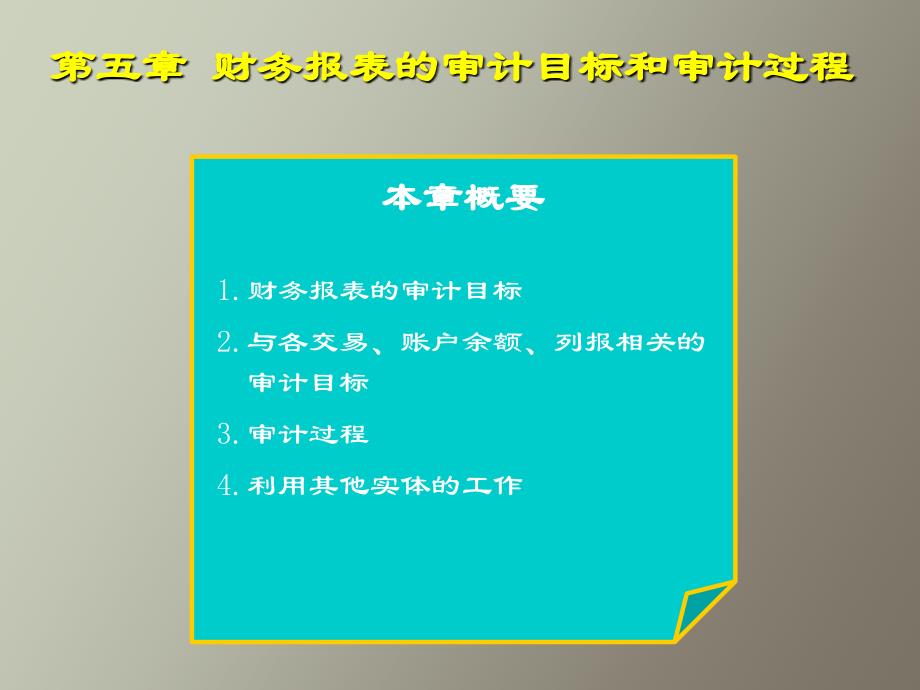 第五章 财务报表的审计目标和审计过程

本章概要

1. 财务报表的审计目标

2. 与各交易、账户余额、列报相关的审计目标

3. 审计过程

4. 利用其他实体的工作